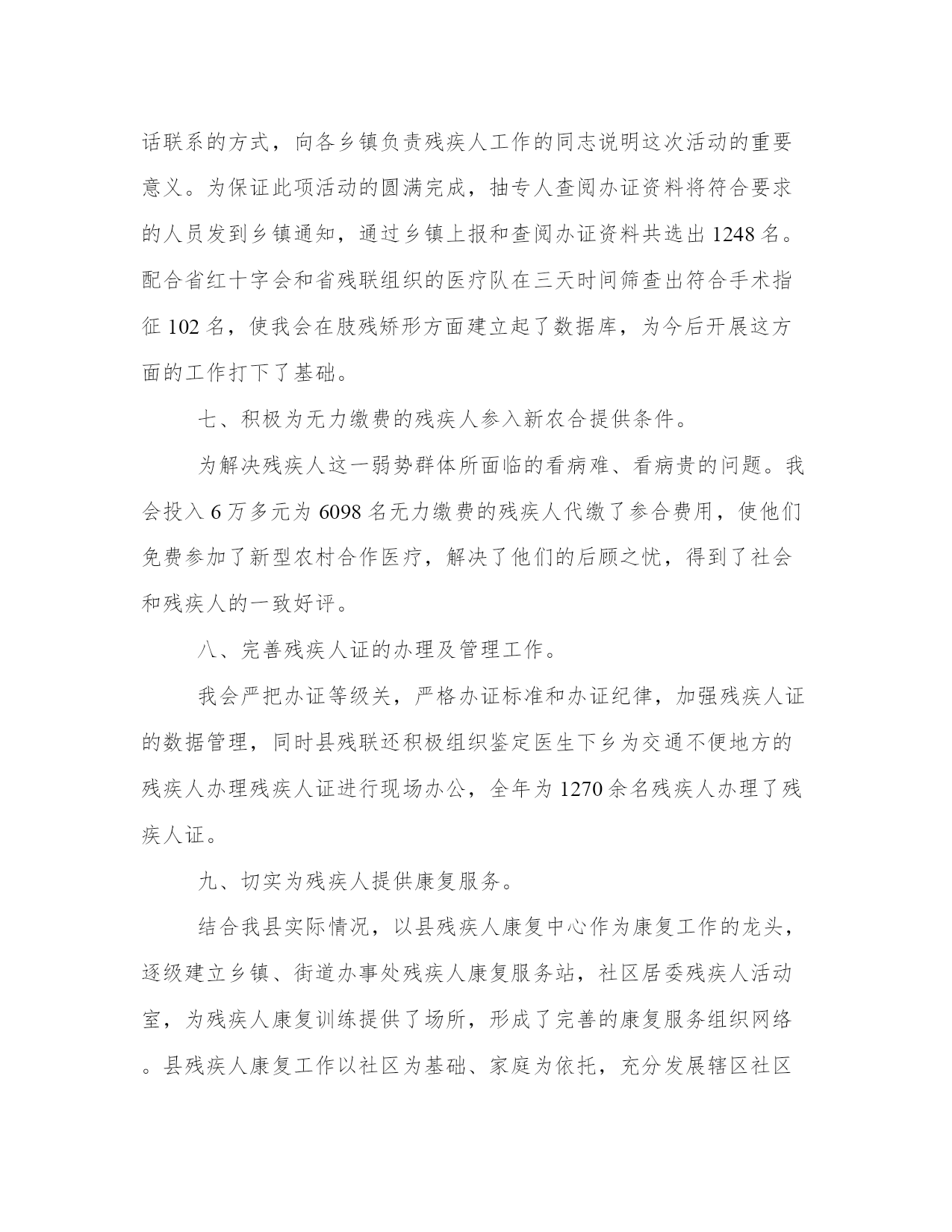 话联系的方式，向各乡镇负责残疾人工作的同志说明这次活动的重要意义。为保证此项活动的圆满完成，抽专人查阅办证资料将符合要求的人员发到乡镇通知，通过乡镇上报和查阅办证资料共选出 1248 名。配合省红十字会和省残联组织的医疗队在三天时间筛查出符合手术指征 102 名，使我会在肢残矫形方面建立起了数据库，为今后开展这方面的工作打下了基础。

七、积极为无力缴费的残疾人参入新农合提供条件。

为解决残疾人这一弱势群体所面临的看病难、看病贵的问题。我会投入 6 万多元为 6098 名无力缴费的残疾人代缴了参合费用，使他们免费参加了新型农村合作医疗，解决了他们的后顾之忧，得到了社会和残疾人的一致好评。

八、完善残疾人证的办理及管理工作。

我会严把办证等级关，严格办证标准和办证纪律，加强残疾人证的数据管理，同时县残联还积极组织鉴定医生下乡为交通不便地方的残疾人办理残疾人证进行现场办公，全年为 1270 余名残疾人办理了残疾人证。

九、切实为残疾人提供康复服务。

结合我县实际情况，以县残疾人康复中心作为康复工作的龙头，逐级建立乡镇、街道办事处残疾人康复服务站，社区居委残疾人活动室，为残疾人康复训练提供了场所，形成了完善的康复服务组织网络。县残疾人康复工作以社区为基础、家庭为依托，充分发展辖区社区